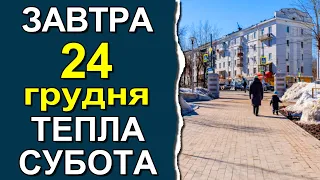 ЗАВТРА
24
грудня
ТЕПЛА
СУБОТА